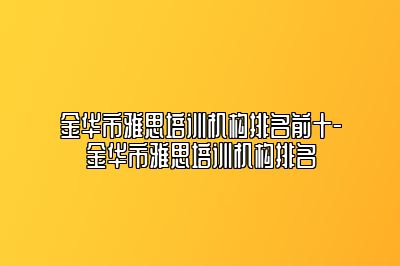 金华市雅思培训机构排名前十-金华市雅思培训机构排名